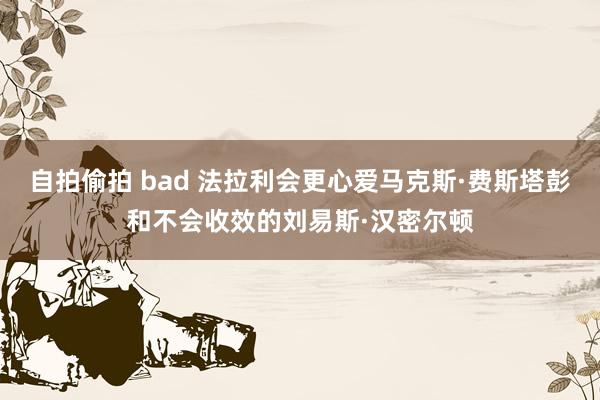 自拍偷拍 bad 法拉利会更心爱马克斯·费斯塔彭和不会收效的刘易斯·汉密尔顿